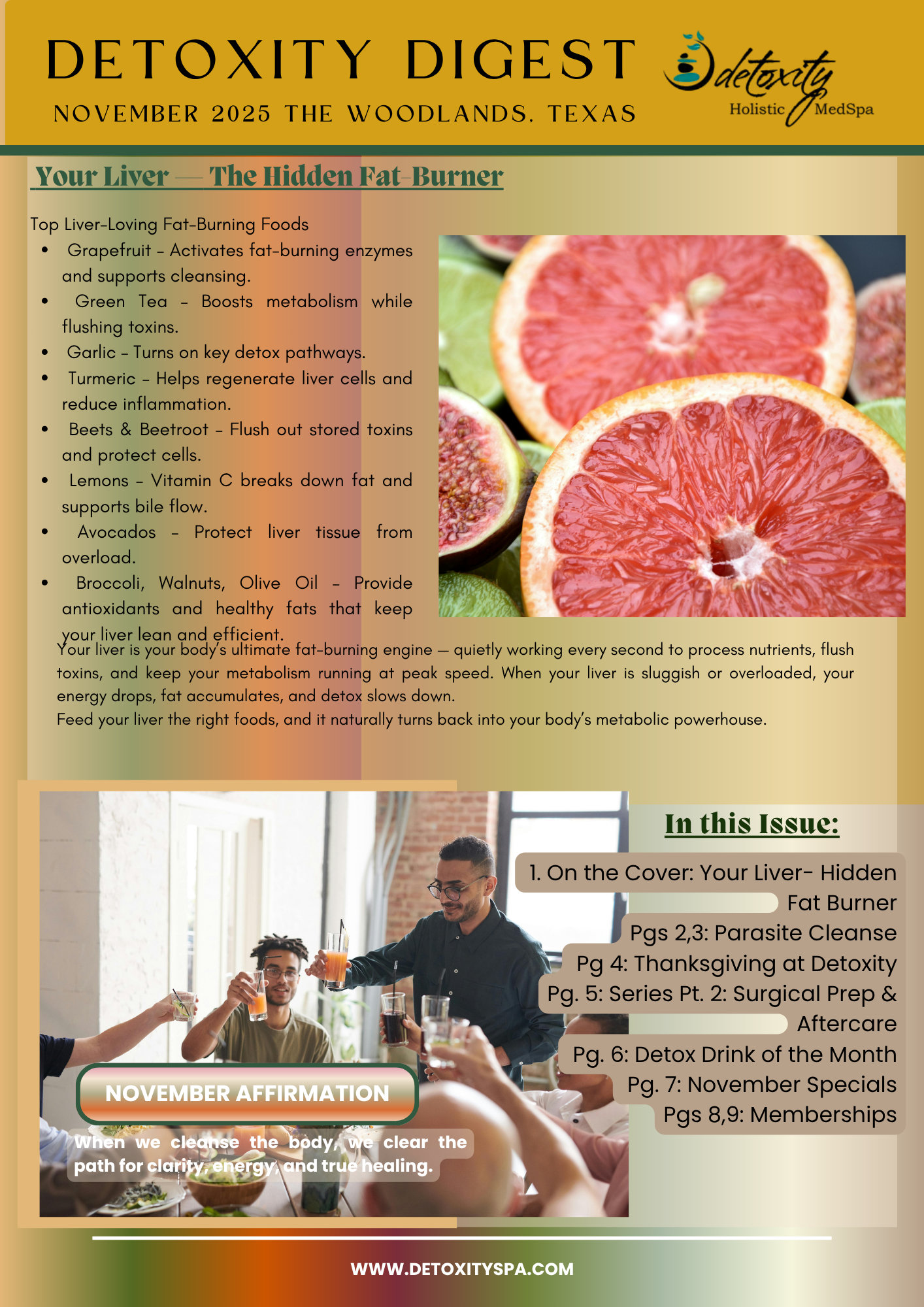 DETOXITY DIGEST
NOVEMBER 2025 THE WOODLANDS, TEXAS

detoxity
Holistic MedSpa

Your Liver — The Hidden Fat-Burner

Top Liver-Loving Fat-Burning Foods

- Grapefruit – Activates fat-burning enzymes and supports cleansing.
- Green Tea – Boosts metabolism while flushing toxins.
- Garlic – Turns on key detox pathways.
- Turmeric – Helps regenerate liver cells and reduce inflammation.
- Beets & Beetroot – Flush out stored toxins and protect cells.
- Lemons – Vitamin C breaks down fat and supports bile flow.
- Avocados – Protect liver tissue from overload.
- Broccoli, Walnuts, Olive Oil – Provide antioxidants and healthy fats that keep your liver lean and efficient.

Your liver is your body's ultimate fat-burning engine — quietly working every second to process nutrients, flush toxins, and keep your metabolism running at peak speed. When your liver is sluggish or overloaded, your energy drops, fat accumulates, and detox slows down.
Feed your liver the right foods, and it naturally turns back into your body's metabolic powerhouse.

NOVEMBER AFFIRMATION
When we cleanse the body, we clear the path for clarity, energy, and true healing.

In this Issue:
1. On the Cover: Your Liver- Hidden Fat Burner
Pgs 2,3: Parasite Cleanse
Pg 4: Thanksgiving at Detoxity
Pg. 5: Series Pt. 2: Surgical Prep & Aftercare
Pg. 6: Detox Drink of the Month
Pg. 7: November Specials
Pgs 8,9: Memberships

WWW.DETOXITYSPA.COM